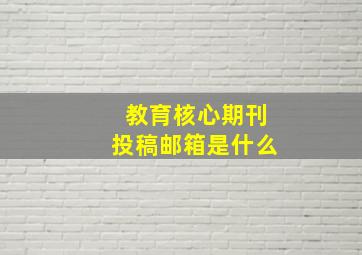 教育核心期刊
投稿邮箱是什么